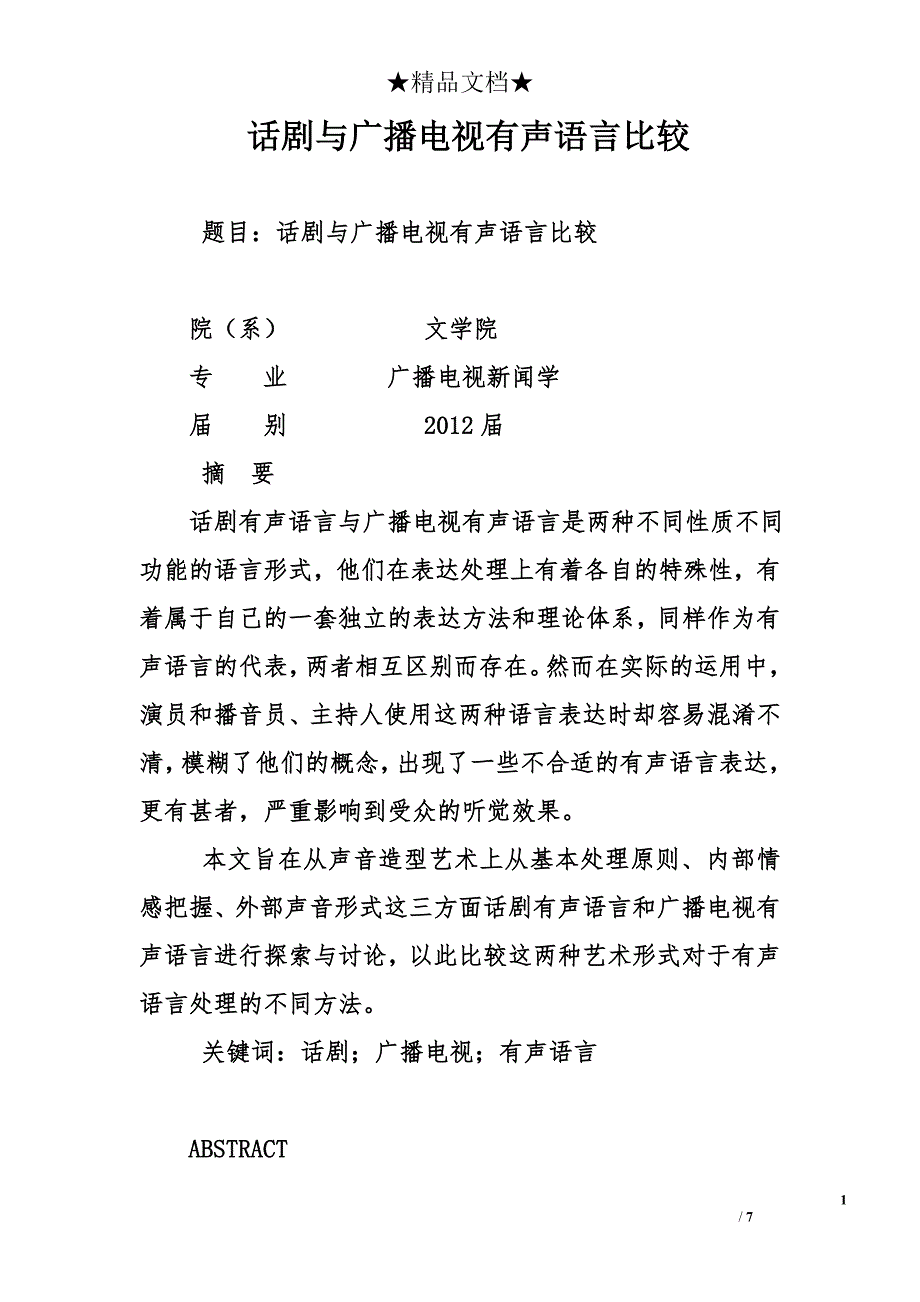 ★精品文档★

话剧与广播电视有声语言比较

题目：话剧与广播电视有声语言比较

院（系） 文学院

专 业 广播电视新闻学

届 别 2012届

摘 要

话剧有声语言与广播电视有声语言是两种不同性质不同功能的语言形式，他们在表达处理上有着各自的特殊性，有着属于自己的一套独立的表达方法和理论体系，同样作为有声语言的代表，两者相互区别而存在。然而在实际的运用中，演员和播音员、主持人使用这两种语言表达时却容易混淆不清，模糊了他们的概念，出现了一些不合适的有声语言表达，更有甚者，严重影响到受众的听觉效果。

本文旨在从声音造型艺术上从基本处理原则、内部情感把握、外部声音形式这三方面话剧有声语言和广播电视有声语言进行探索与讨论，以此比较这两种艺术形式对于有声语言处理的不同方法。

关键词：话剧；广播电视；有声语言

ABSTRACT

1

/ 7